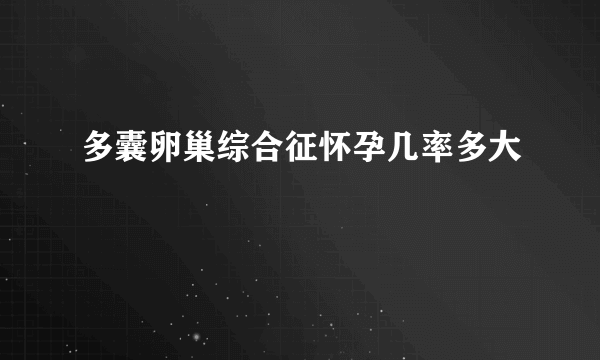 多囊卵巢综合征怀孕几率多大